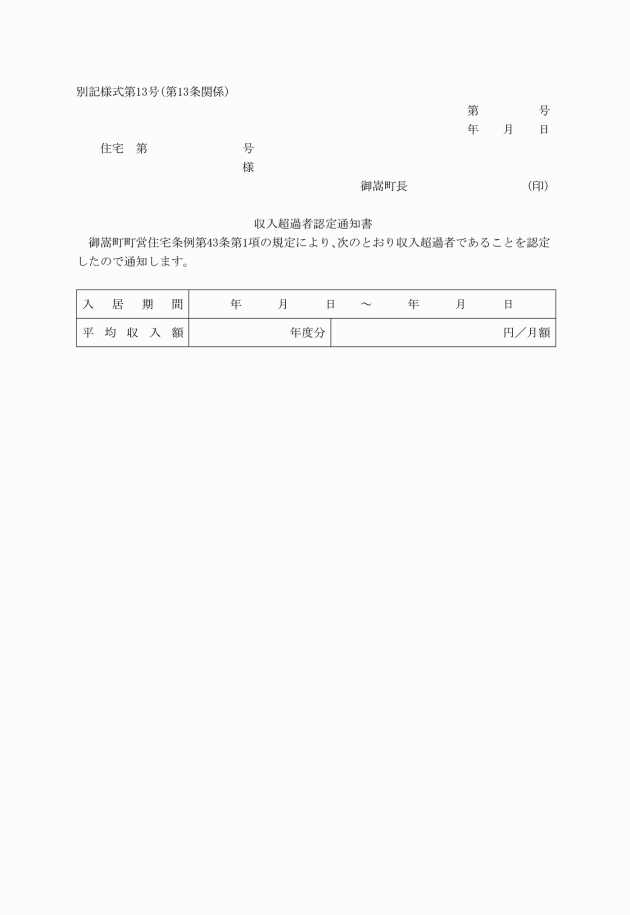 別記様式第13号(第13条関係)

第　　　号
年　月　日

住宅　第　　　　号
様

御嵩町長　　　　　(印)

収入超過者認定通知書

御嵩町町営住宅条例第43条第1項の規定により、次のとおり収入超過者であることを認定したので通知します。

| 入居期間 | 年　月　日　～　年　月　日 | |
|---|---|---|
| 平均収入額 | 年度分 | 円／月額 |